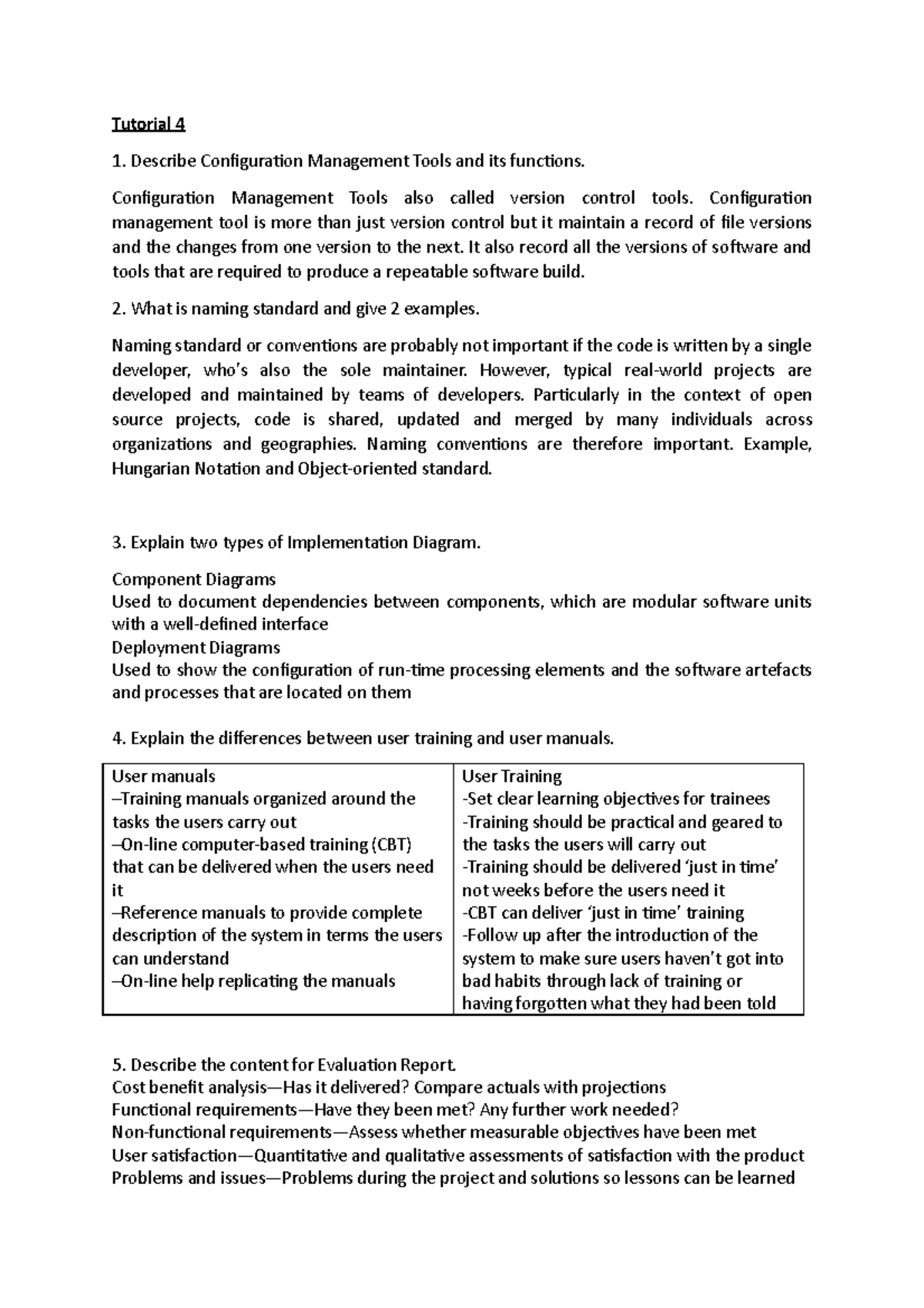 Tutorial 4

1. Describe Configuration Management Tools and its functions.

Configuration Management Tools also called version control tools. Configuration management tool is more than just version control but it maintain a record of file versions and the changes from one version to the next. It also record all the versions of software and tools that are required to produce a repeatable software build.

2. What is naming standard and give 2 examples.

Naming standard or conventions are probably not important if the code is written by a single developer, who's also the sole maintainer. However, typical real-world projects are developed and maintained by teams of developers. Particularly in the context of open source projects, code is shared, updated and merged by many individuals across organizations and geographies. Naming conventions are therefore important. Example, Hungarian Notation and Object-oriented standard.

3. Explain two types of Implementation Diagram.

Component Diagrams
Used to document dependencies between components, which are modular software units with a well-defined interface
Deployment Diagrams
Used to show the configuration of run-time processing elements and the software artefacts and processes that are located on them

4. Explain the differences between user training and user manuals.

| User manuals –Training manuals organized around the tasks the users carry out –On-line computer-based training (CBT) that can be delivered when the users need it –Reference manuals to provide complete description of the system in terms the users can understand –On-line help replicating the manuals | User Training -Set clear learning objectives for trainees -Training should be practical and geared to the tasks the users will carry out -Training should be delivered 'just in time' not weeks before the users need it -CBT can deliver 'just in time' training -Follow up after the introduction of the system to make sure users haven't got into bad habits through lack of training or having forgotten what they had been told |
|---|---|

5. Describe the content for Evaluation Report.
Cost benefit analysis—Has it delivered? Compare actuals with projections
Functional requirements—Have they been met? Any further work needed?
Non-functional requirements—Assess whether measurable objectives have been met
User satisfaction—Quantitative and qualitative assessments of satisfaction with the product
Problems and issues—Problems during the project and solutions so lessons can be learned